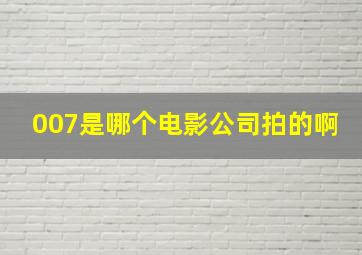 007是哪个电影公司拍的啊